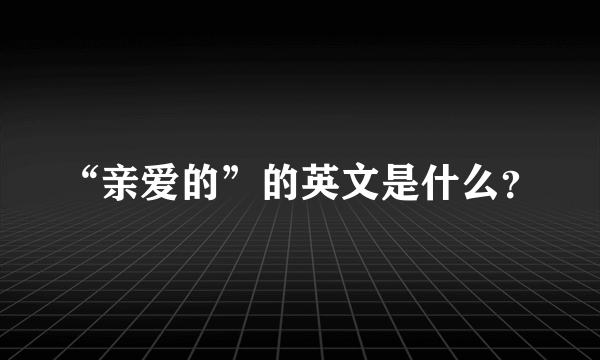 “亲爱的”的英文是什么？